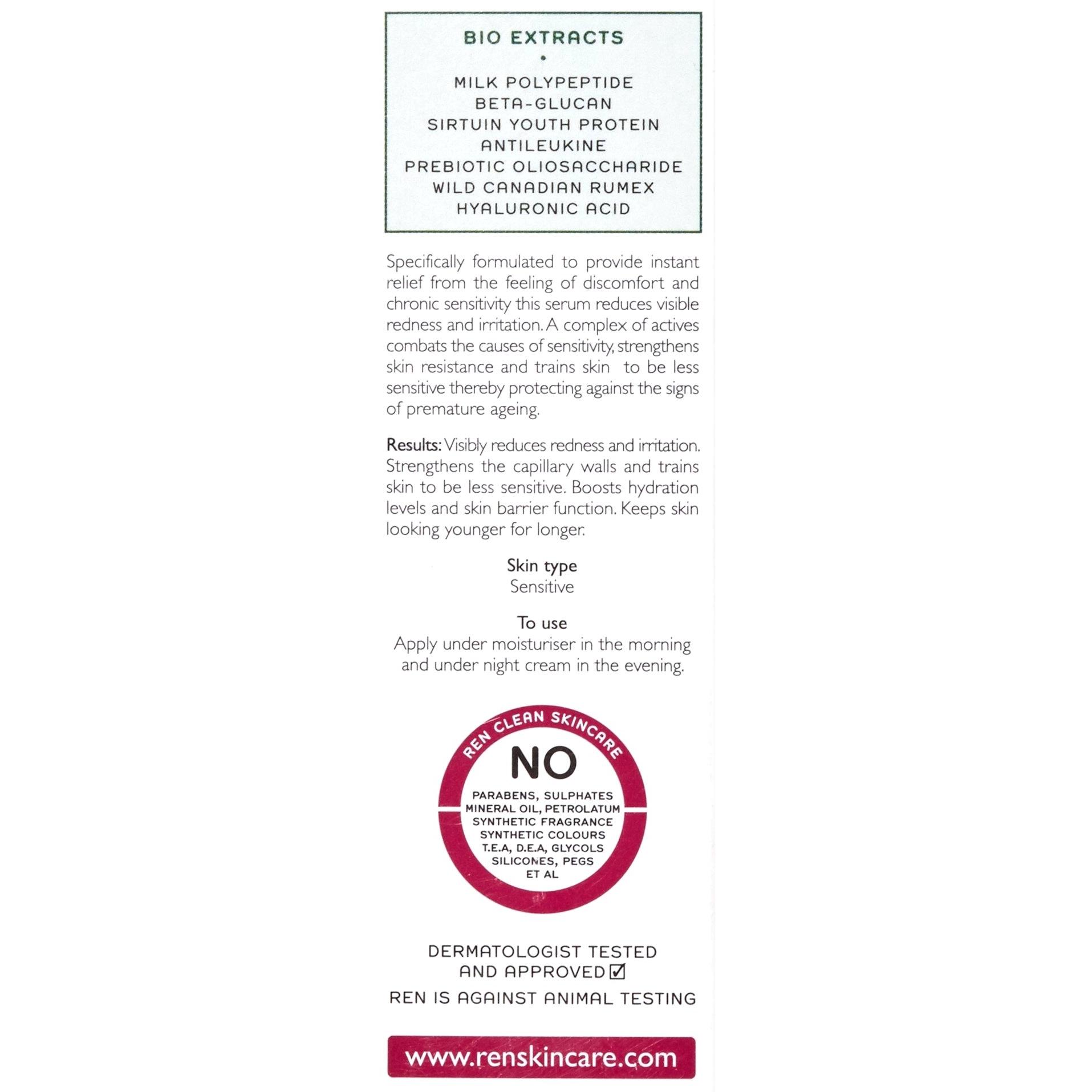 BIO EXTRACTS
•
MILK POLYPEPTIDE
BETA-GLUCAN
SIRTUIN YOUTH PROTEIN
ANTILEUKINE
PREBIOTIC OLIOSACCHARIDE
WILD CANADIAN RUMEX
HYALURONIC ACID

Specifically formulated to provide instant relief from the feeling of discomfort and chronic sensitivity this serum reduces visible redness and irritation. A complex of actives combats the causes of sensitivity, strengthens skin resistance and trains skin to be less sensitive thereby protecting against the signs of premature ageing.

Results: Visibly reduces redness and irritation. Strengthens the capillary walls and trains skin to be less sensitive. Boosts hydration levels and skin barrier function. Keeps skin looking younger for longer.

Skin type
Sensitive

To use
Apply under moisturiser in the morning and under night cream in the evening.

REN CLEAN SKINCARE
NO
PARABENS, SULPHATES
MINERAL OIL, PETROLATUM
SYNTHETIC FRAGRANCE
SYNTHETIC COLOURS
T.E.A, D.E.A, GLYCOLS
SILICONES, PEGS
ET AL

DERMATOLOGIST TESTED
AND APPROVED ☑
REN IS AGAINST ANIMAL TESTING

www.renskincare.com